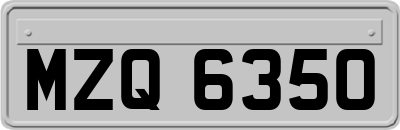 MZQ 6350